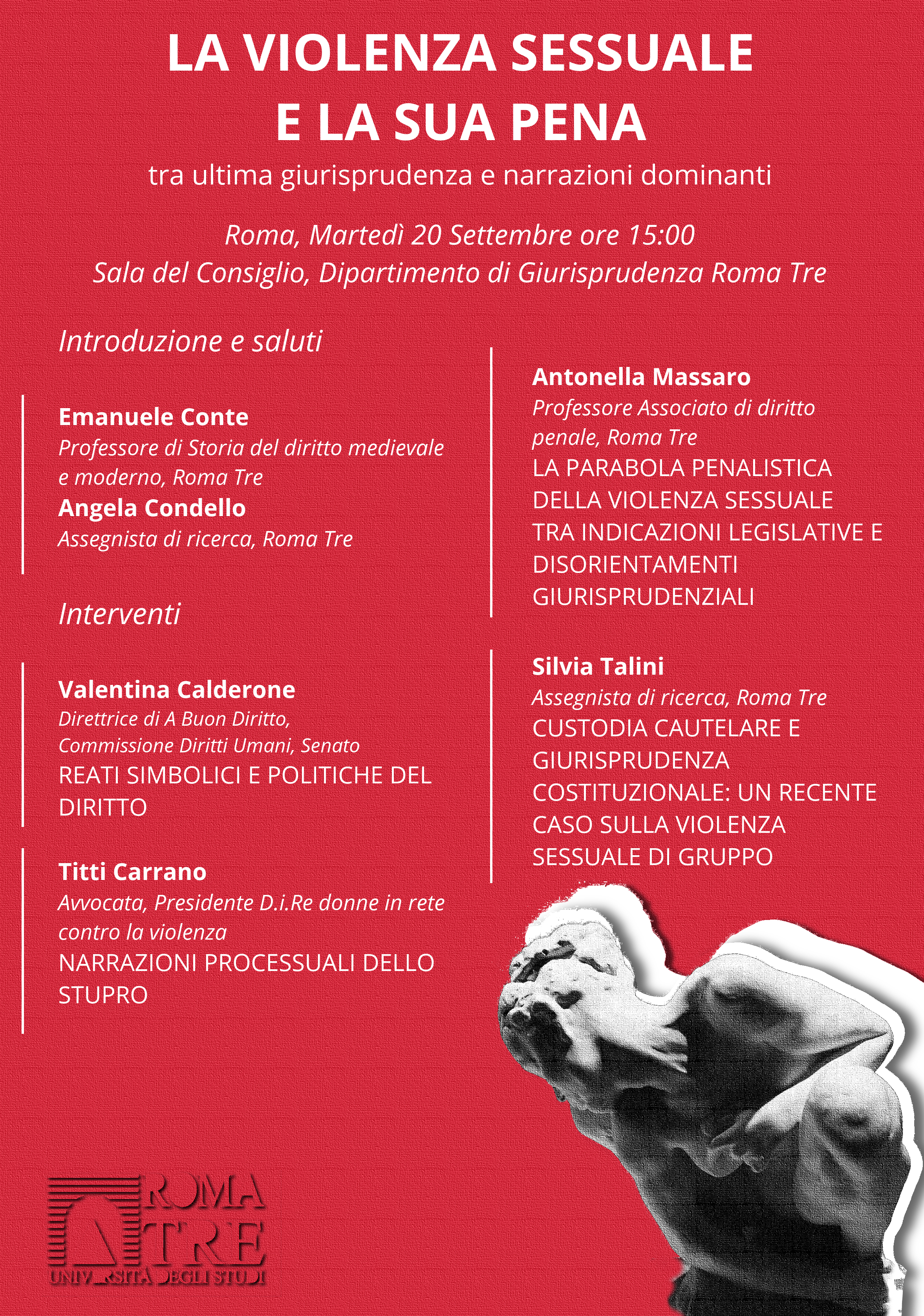 LA VIOLENZA SESSUALE E LA SUA PENA

tra ultima giurisprudenza e narrazioni dominanti

Roma, Martedì 20 Settembre ore 15:00
Sala del Consiglio, Dipartimento di Giurisprudenza Roma Tre

Introduzione e saluti

Emanuele Conte
Professore di Storia del diritto medievale e moderno, Roma Tre
Angela Condello
Assegnista di ricerca, Roma Tre

Interventi

Valentina Calderone
Direttrice di A Buon Diritto, Commissione Diritti Umani, Senato
REATI SIMBOLICI E POLITICHE DEL DIRITTO

Titti Carrano
Avvocata, Presidente D.i.Re donne in rete contro la violenza
NARRAZIONI PROCESSUALI DELLO STUPRO

Antonella Massaro
Professore Associato di diritto penale, Roma Tre
LA PARABOLA PENALISTICA DELLA VIOLENZA SESSUALE TRA INDICAZIONI LEGISLATIVE E DISORIENTAMENTI GIURISPRUDENZIALI

Silvia Talini
Assegnista di ricerca, Roma Tre
CUSTODIA CAUTELARE E GIURISPRUDENZA COSTITUZIONALE: UN RECENTE CASO SULLA VIOLENZA SESSUALE DI GRUPPO

ROMA TRE
UNIVERSITÀ DEGLI STUDI